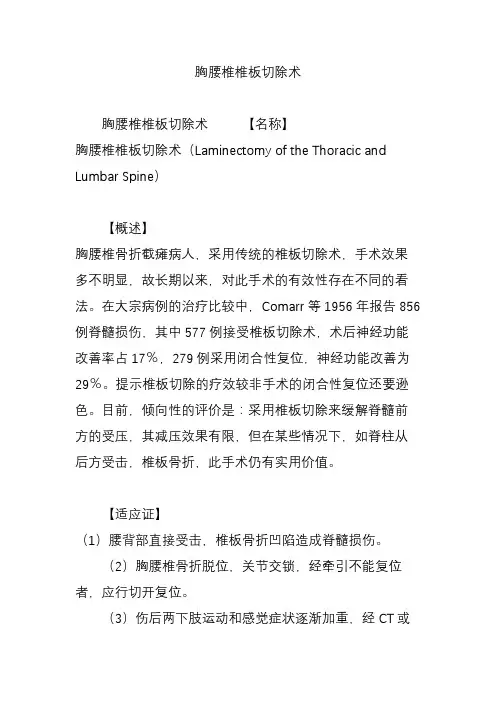 胸腰椎椎板切除术

胸腰椎椎板切除术　　【名称】
胸腰椎椎板切除术（Laminectomy of the Thoracic and Lumbar Spine）

【概述】
胸腰椎骨折截瘫病人，采用传统的椎板切除术，手术效果多不明显，故长期以来，对此手术的有效性存在不同的看法。在大宗病例的治疗比较中，Comarr 等 1956 年报告 856 例脊髓损伤，其中 577 例接受椎板切除术，术后神经功能改善率占 17%，279 例采用闭合性复位，神经功能改善为 29%。提示椎板切除的疗效较非手术的闭合性复位还要逊色。目前，倾向性的评价是：采用椎板切除来缓解脊髓前方的受压，其减压效果有限，但在某些情况下，如脊柱从后方受击，椎板骨折，此手术仍有实用价值。

【适应证】
（1）腰背部直接受击，椎板骨折凹陷造成脊髓损伤。
（2）胸腰椎骨折脱位，关节交锁，经牵引不能复位者，应行切开复位。
（3）伤后两下肢运动和感觉症状逐渐加重，经 CT 或